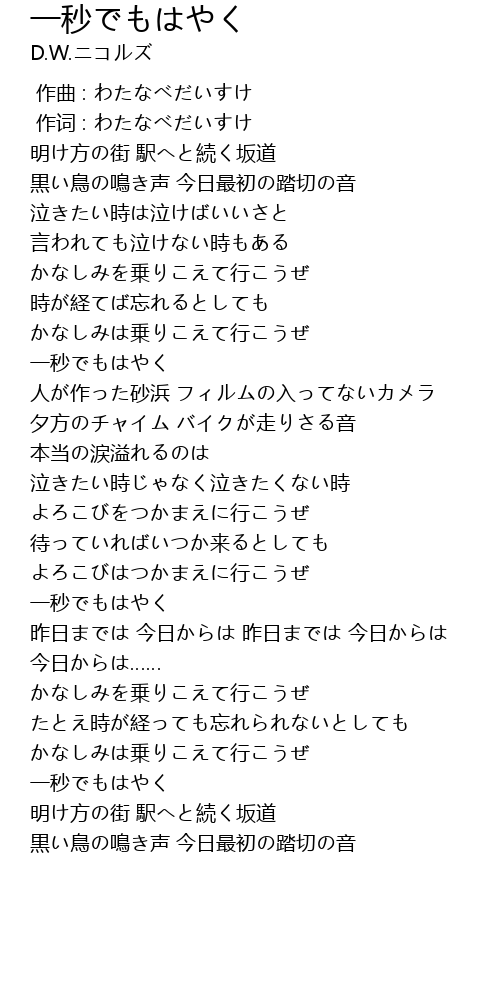 一秒でもはやく
D.W.ニコルズ

作曲 : わたなべだいすけ
作词 : わたなべだいすけ
明け方の街 駅へと続く坂道
黒い鳥の鳴き声 今日最初の踏切の音
泣きたい時は泣けばいいさと
言われても泣けない時もある
かなしみを乗りこえて行こうぜ
時が経てば忘れるとしても
かなしみは乗りこえて行こうぜ
一秒でもはやく
人が作った砂浜 フィルムの入ってないカメラ
夕方のチャイム バイクが走りさる音
本当の涙溢れるのは
泣きたい時じゃなく泣きたくない時
よろこびをつかまえに行こうぜ
待っていればいつか来るとしても
よろこびはつかまえに行こうぜ
一秒でもはやく
昨日までは 今日からは 昨日までは 今日からは
今日からは……
かなしみを乗りこえて行こうぜ
たとえ時が経っても忘れられないとしても
かなしみは乗りこえて行こうぜ
一秒でもはやく
明け方の街 駅へと続く坂道
黒い鳥の鳴き声 今日最初の踏切の音